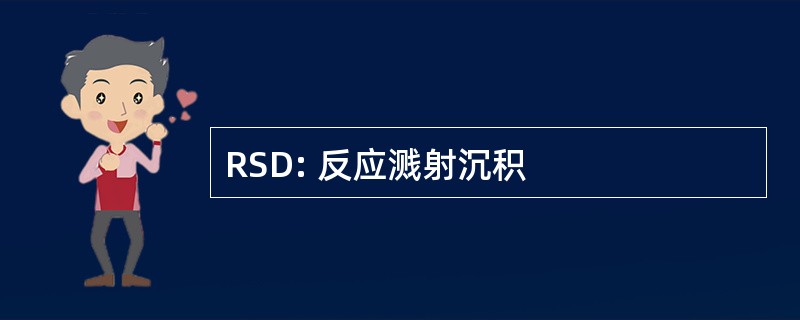 RSD: 反应溅射沉积